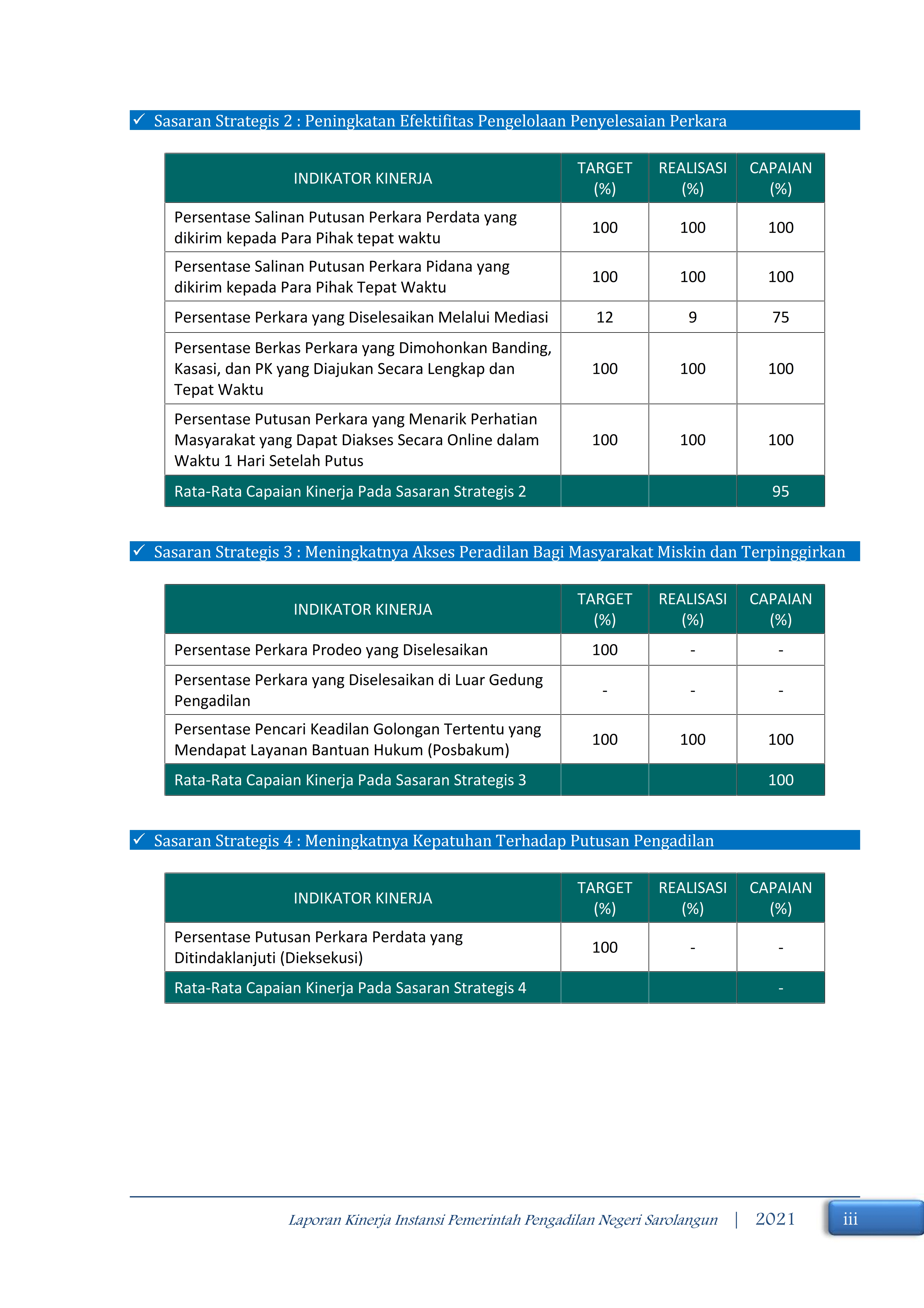 ✓ Sasaran Strategis 2 : Peningkatan Efektifitas Pengelolaan Penyelesaian Perkara

| INDIKATOR KINERJA | TARGET (%) | REALISASI (%) | CAPAIAN (%) |
|---|---|---|---|
| Persentase Salinan Putusan Perkara Perdata yang dikirim kepada Para Pihak tepat waktu | 100 | 100 | 100 |
| Persentase Salinan Putusan Perkara Pidana yang dikirim kepada Para Pihak Tepat Waktu | 100 | 100 | 100 |
| Persentase Perkara yang Diselesaikan Melalui Mediasi | 12 | 9 | 75 |
| Persentase Berkas Perkara yang Dimohonkan Banding, Kasasi, dan PK yang Diajukan Secara Lengkap dan Tepat Waktu | 100 | 100 | 100 |
| Persentase Putusan Perkara yang Menarik Perhatian Masyarakat yang Dapat Diakses Secara Online dalam Waktu 1 Hari Setelah Putus | 100 | 100 | 100 |
| Rata-Rata Capaian Kinerja Pada Sasaran Strategis 2 | | | 95 |

✓ Sasaran Strategis 3 : Meningkatnya Akses Peradilan Bagi Masyarakat Miskin dan Terpinggirkan

| INDIKATOR KINERJA | TARGET (%) | REALISASI (%) | CAPAIAN (%) |
|---|---|---|---|
| Persentase Perkara Prodeo yang Diselesaikan | 100 | - | - |
| Persentase Perkara yang Diselesaikan di Luar Gedung Pengadilan | - | - | - |
| Persentase Pencari Keadilan Golongan Tertentu yang Mendapat Layanan Bantuan Hukum (Posbakum) | 100 | 100 | 100 |
| Rata-Rata Capaian Kinerja Pada Sasaran Strategis 3 | | | 100 |

✓ Sasaran Strategis 4 : Meningkatnya Kepatuhan Terhadap Putusan Pengadilan

| INDIKATOR KINERJA | TARGET (%) | REALISASI (%) | CAPAIAN (%) |
|---|---|---|---|
| Persentase Putusan Perkara Perdata yang Ditindaklanjuti (Dieksekusi) | 100 | - | - |
| Rata-Rata Capaian Kinerja Pada Sasaran Strategis 4 | | | - |

Laporan Kinerja Instansi Pemerintah Pengadilan Negeri Sarolangun | 2021 iii